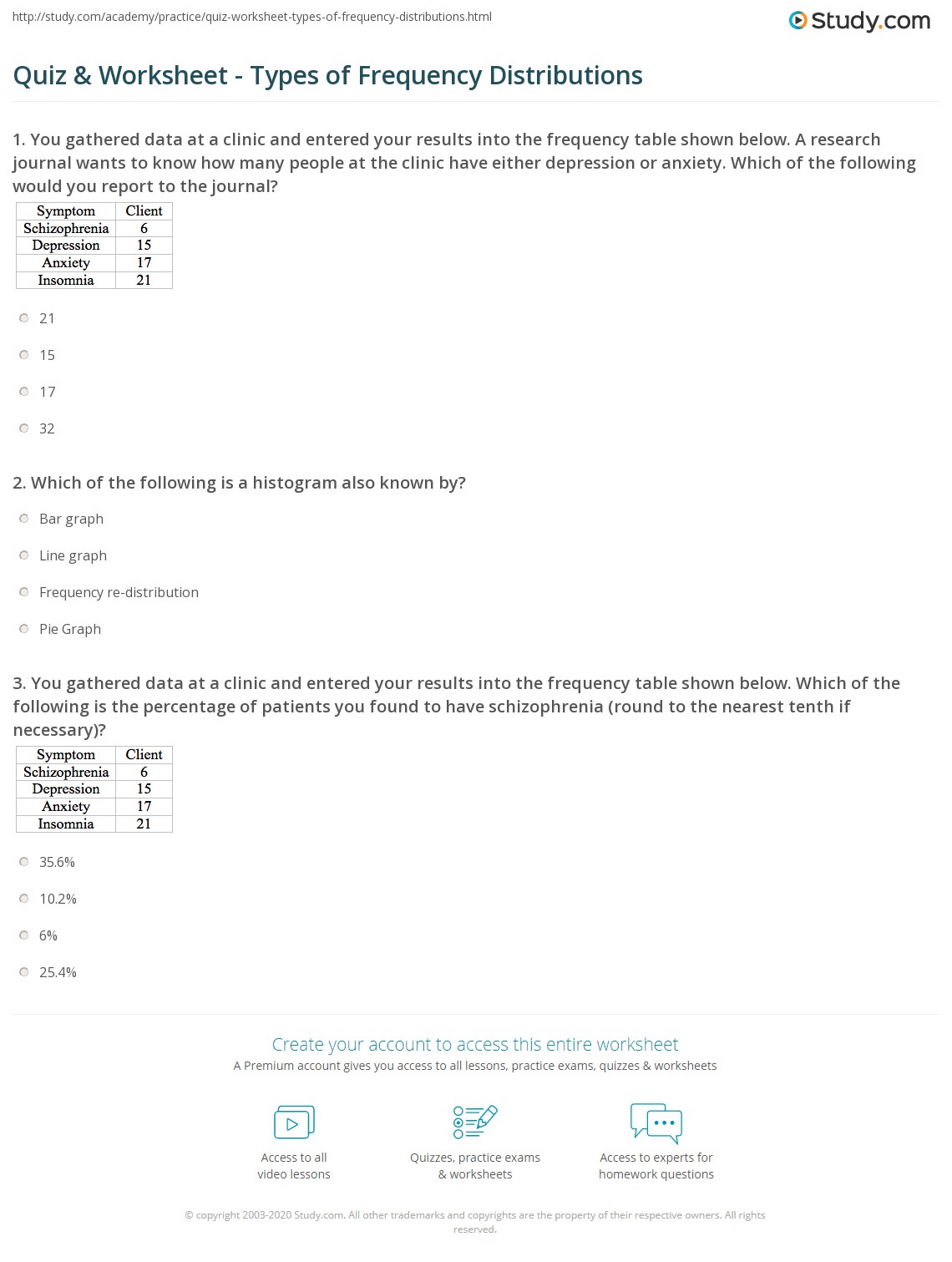 http://study.com/academy/practice/quiz-worksheet-types-of-frequency-distributions.html

Study.com

Quiz & Worksheet - Types of Frequency Distributions

1. You gathered data at a clinic and entered your results into the frequency table shown below. A research journal wants to know how many people at the clinic have either depression or anxiety. Which of the following would you report to the journal?

| Symptom | Client |
|---|---|
| Schizophrenia | 6 |
| Depression | 15 |
| Anxiety | 17 |
| Insomnia | 21 |

21

15

17

32

2. Which of the following is a histogram also known by?

Bar graph

Line graph

Frequency re-distribution

Pie Graph

3. You gathered data at a clinic and entered your results into the frequency table shown below. Which of the following is the percentage of patients you found to have schizophrenia (round to the nearest tenth if necessary)?

| Symptom | Client |
|---|---|
| Schizophrenia | 6 |
| Depression | 15 |
| Anxiety | 17 |
| Insomnia | 21 |

35.6%

10.2%

6%

25.4%

Create your account to access this entire worksheet

A Premium account gives you access to all lessons, practice exams, quizzes & worksheets

Access to all video lessons

Quizzes, practice exams & worksheets

Access to experts for homework questions

© copyright 2003-2020 Study.com. All other trademarks and copyrights are the property of their respective owners. All rights reserved.